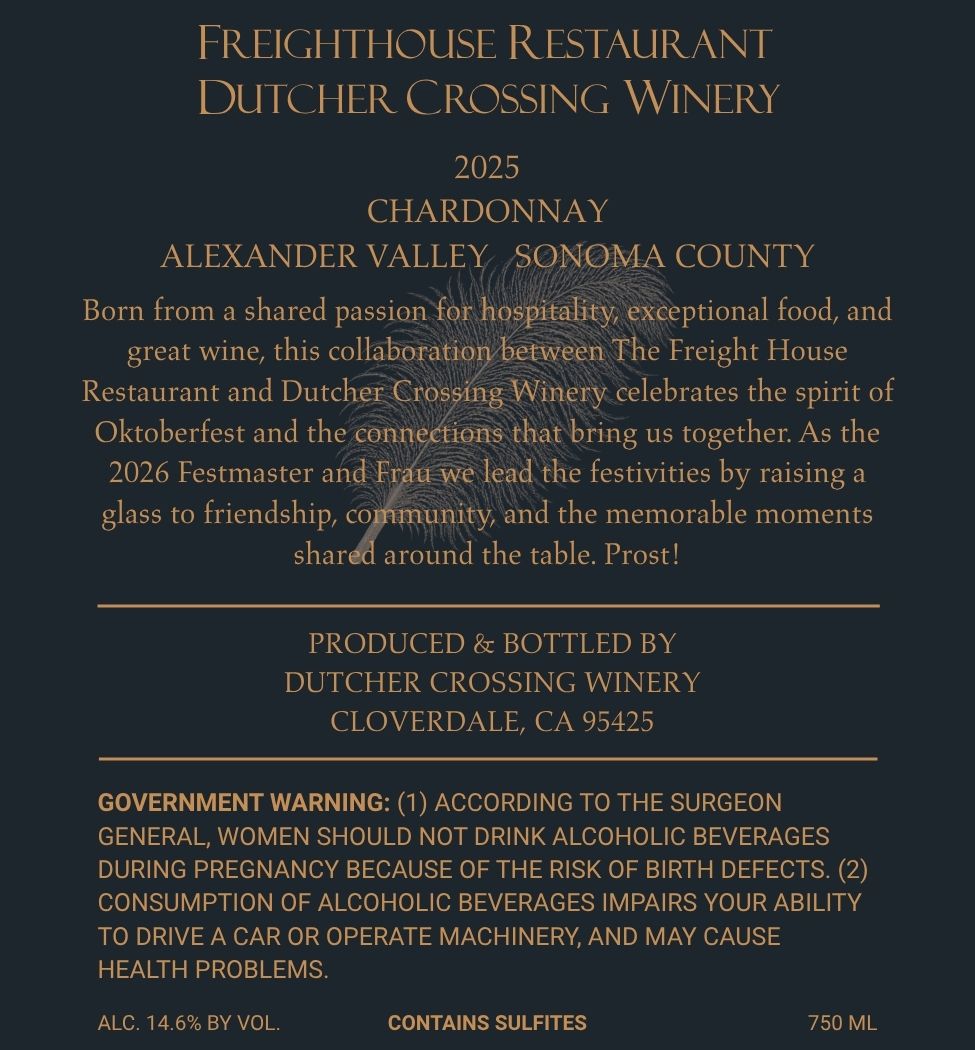 FREIGHTHOUSE RESTAURANT
DUTCHER CROSSING WINERY

2025
CHARDONNAY
ALEXANDER VALLEY   SONOMA COUNTY

Born from a shared passion for hospitality, exceptional food, and great wine, this collaboration between The Freight House Restaurant and Dutcher Crossing Winery celebrates the spirit of Oktoberfest and the connections that bring us together. As the 2026 Festmaster and Frau we lead the festivities by raising a glass to friendship, community, and the memorable moments shared around the table. Prost!

PRODUCED & BOTTLED BY
DUTCHER CROSSING WINERY
CLOVERDALE, CA 95425

GOVERNMENT WARNING: (1) ACCORDING TO THE SURGEON GENERAL, WOMEN SHOULD NOT DRINK ALCOHOLIC BEVERAGES DURING PREGNANCY BECAUSE OF THE RISK OF BIRTH DEFECTS. (2) CONSUMPTION OF ALCOHOLIC BEVERAGES IMPAIRS YOUR ABILITY TO DRIVE A CAR OR OPERATE MACHINERY, AND MAY CAUSE HEALTH PROBLEMS.

ALC. 14.6% BY VOL.   CONTAINS SULFITES   750 ML